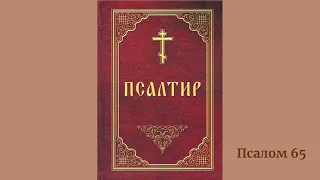 ПСАЛТИР

Псалом 65